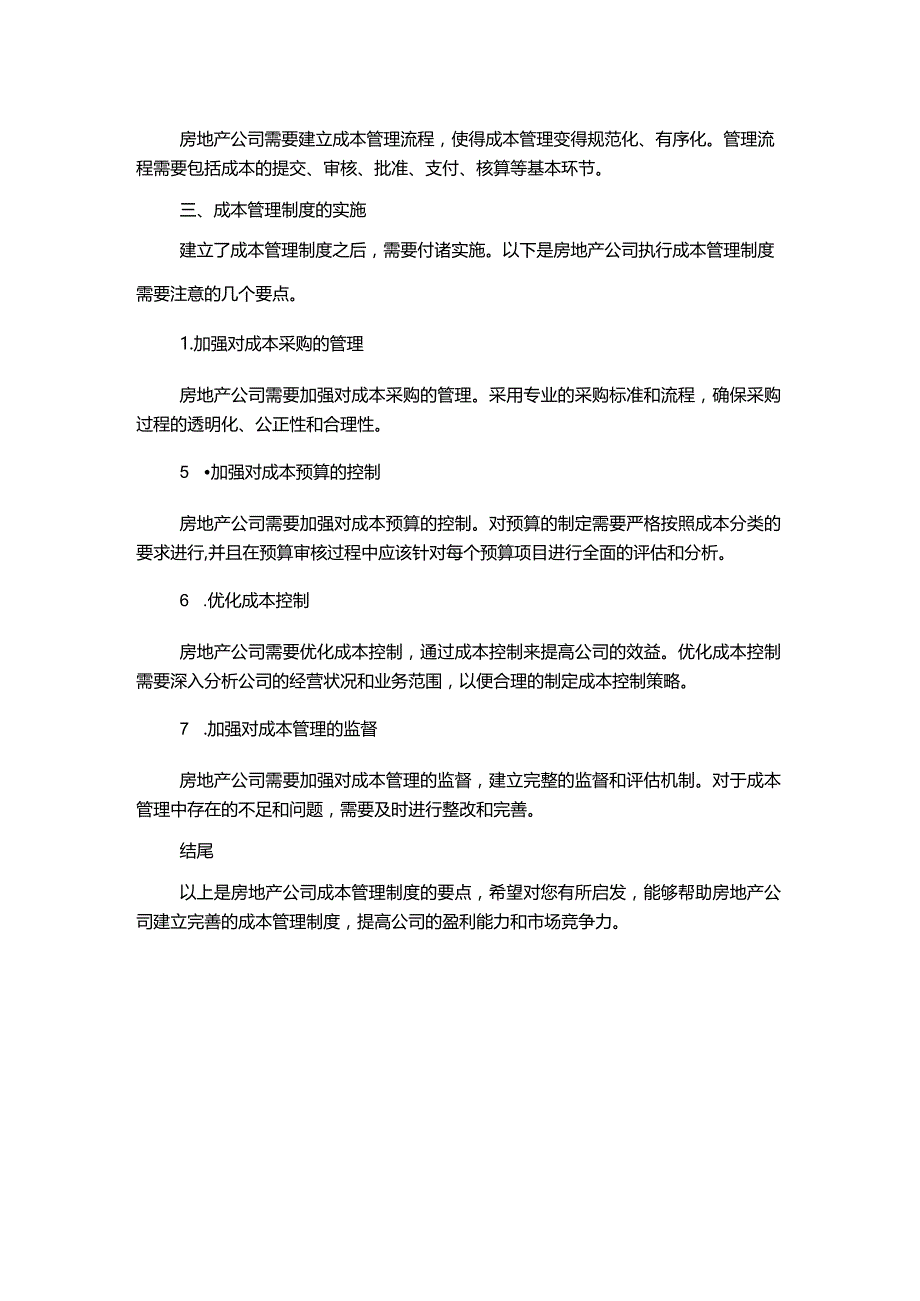 房地产公司需要建立成本管理流程，使得成本管理变得规范化、有序化。管理流程需要包括成本的提交、审核、批准、支付、核算等基本环节。

三、成本管理制度的实施

建立了成本管理制度之后，需要付诸实施。以下是房地产公司执行成本管理制度需要注意的几个要点。

1.加强对成本采购的管理

房地产公司需要加强对成本采购的管理。采用专业的采购标准和流程，确保采购过程的透明化、公正性和合理性。

5 •加强对成本预算的控制

房地产公司需要加强对成本预算的控制。对预算的制定需要严格按照成本分类的要求进行,并且在预算审核过程中应该针对每个预算项目进行全面的评估和分析。

6 .优化成本控制

房地产公司需要优化成本控制，通过成本控制来提高公司的效益。优化成本控制需要深入分析公司的经营状况和业务范围，以便合理的制定成本控制策略。

7 .加强对成本管理的监督

房地产公司需要加强对成本管理的监督，建立完整的监督和评估机制。对于成本管理中存在的不足和问题，需要及时进行整改和完善。

结尾

以上是房地产公司成本管理制度的要点，希望对您有所启发，能够帮助房地产公司建立完善的成本管理制度，提高公司的盈利能力和市场竞争力。